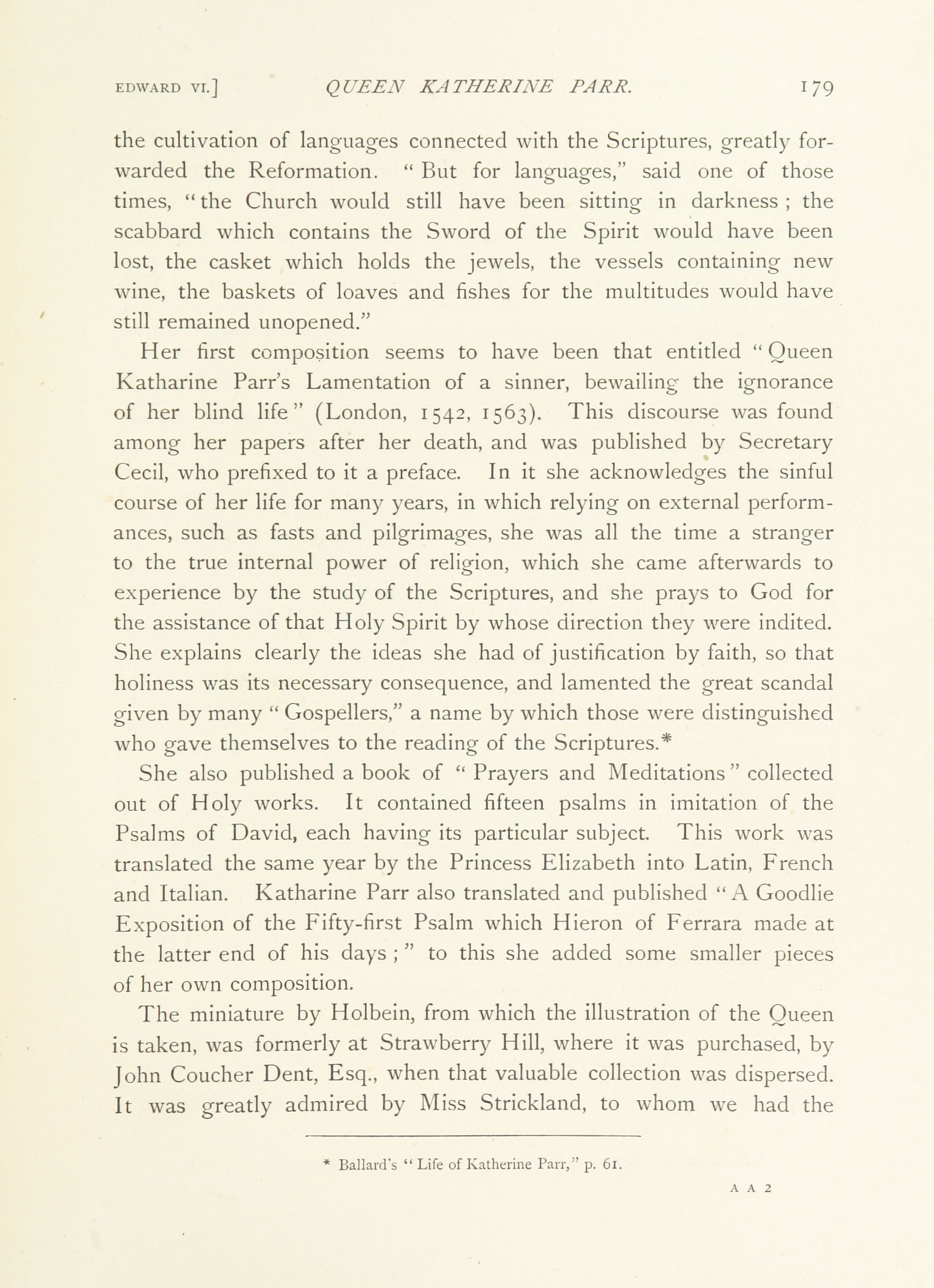 EDWARD VI.] QUEEN KATHERINE PARR. 179

the cultivation of languages connected with the Scriptures, greatly forwarded the Reformation. "But for languages," said one of those times, "the Church would still have been sitting in darkness; the scabbard which contains the Sword of the Spirit would have been lost, the casket which holds the jewels, the vessels containing new wine, the baskets of loaves and fishes for the multitudes would have still remained unopened."

Her first composition seems to have been that entitled "Queen Katharine Parr's Lamentation of a sinner, bewailing the ignorance of her blind life" (London, 1542, 1563). This discourse was found among her papers after her death, and was published by Secretary Cecil, who prefixed to it a preface. In it she acknowledges the sinful course of her life for many years, in which relying on external performances, such as fasts and pilgrimages, she was all the time a stranger to the true internal power of religion, which she came afterwards to experience by the study of the Scriptures, and she prays to God for the assistance of that Holy Spirit by whose direction they were indited. She explains clearly the ideas she had of justification by faith, so that holiness was its necessary consequence, and lamented the great scandal given by many "Gospellers," a name by which those were distinguished who gave themselves to the reading of the Scriptures.*

She also published a book of "Prayers and Meditations" collected out of Holy works. It contained fifteen psalms in imitation of the Psalms of David, each having its particular subject. This work was translated the same year by the Princess Elizabeth into Latin, French and Italian. Katharine Parr also translated and published "A Goodlie Exposition of the Fifty-first Psalm which Hieron of Ferrara made at the latter end of his days;" to this she added some smaller pieces of her own composition.

The miniature by Holbein, from which the illustration of the Queen is taken, was formerly at Strawberry Hill, where it was purchased, by John Coucher Dent, Esq., when that valuable collection was dispersed. It was greatly admired by Miss Strickland, to whom we had the

* Ballard's "Life of Katherine Parr," p. 61.

A A 2